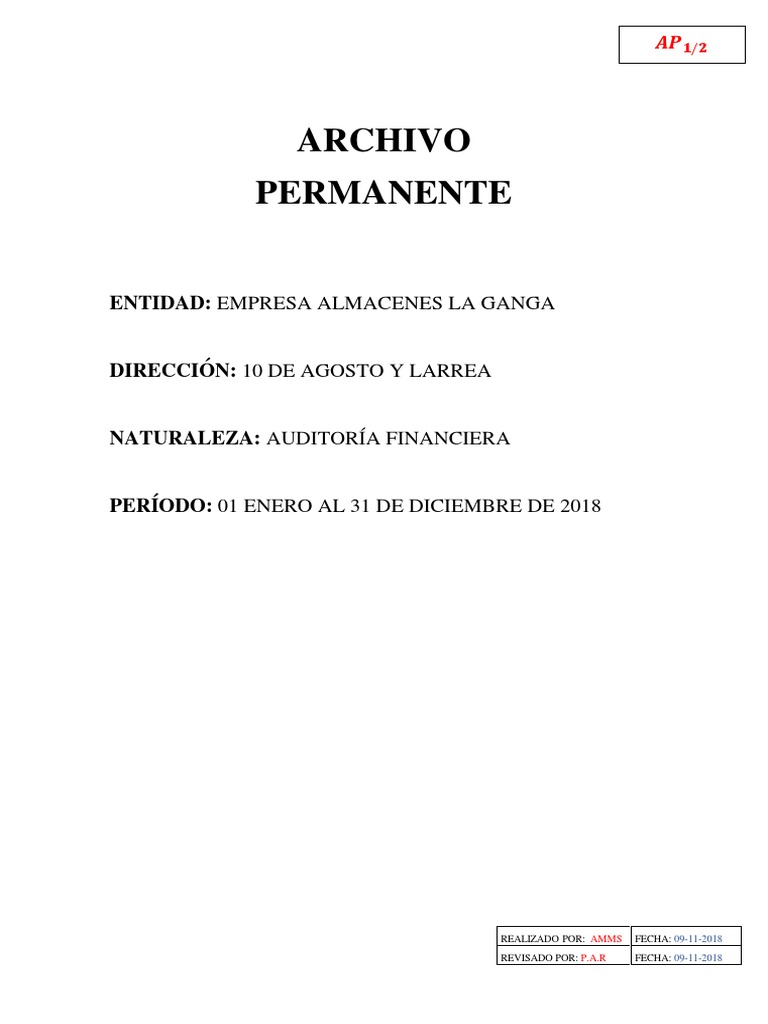 $AP_{1/2}$

ARCHIVO PERMANENTE

ENTIDAD: EMPRESA ALMACENES LA GANGA

DIRECCIÓN: 10 DE AGOSTO Y LARREA

NATURALEZA: AUDITORÍA FINANCIERA

PERÍODO: 01 ENERO AL 31 DE DICIEMBRE DE 2018

| REALIZADO POR: AMMS | FECHA: 09-11-2018 |
|---|---|
| REVISADO POR: P.A.R | FECHA: 09-11-2018 |